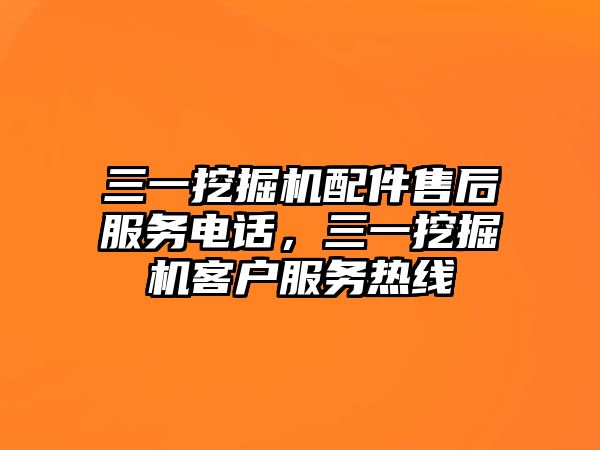 三一挖掘机配件售后服务电话，三一挖掘机客户服务热线